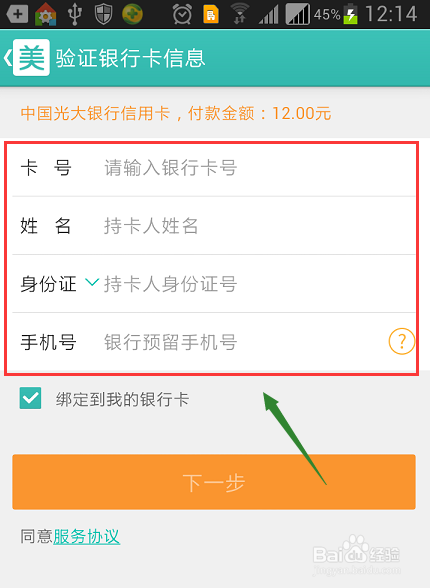 45% 12:14

美 验证银行卡信息

中国光大银行信用卡，付款金额：12.00元

卡 号 请输入银行卡号

姓 名 持卡人姓名

身份证 持卡人身份证号

手机号 银行预留手机号 ?

绑定到我的银行卡

下一步

同意服务协议

Baidu经验
jingyan.baidu.com